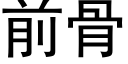 前骨